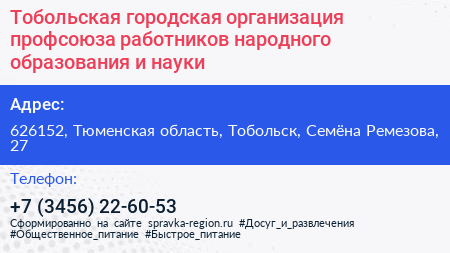 Тобольская городская организация профсоюза работников народного образования и науки

Адрес:

626152, Тюменская область, Тобольск, Семёна Ремезова, 27

Телефон:

+7 (3456) 22-60-53

Сформированно на сайте spravka-region.ru #Досуг_и_развлечения #Общественное_питание #Быстрое_питание